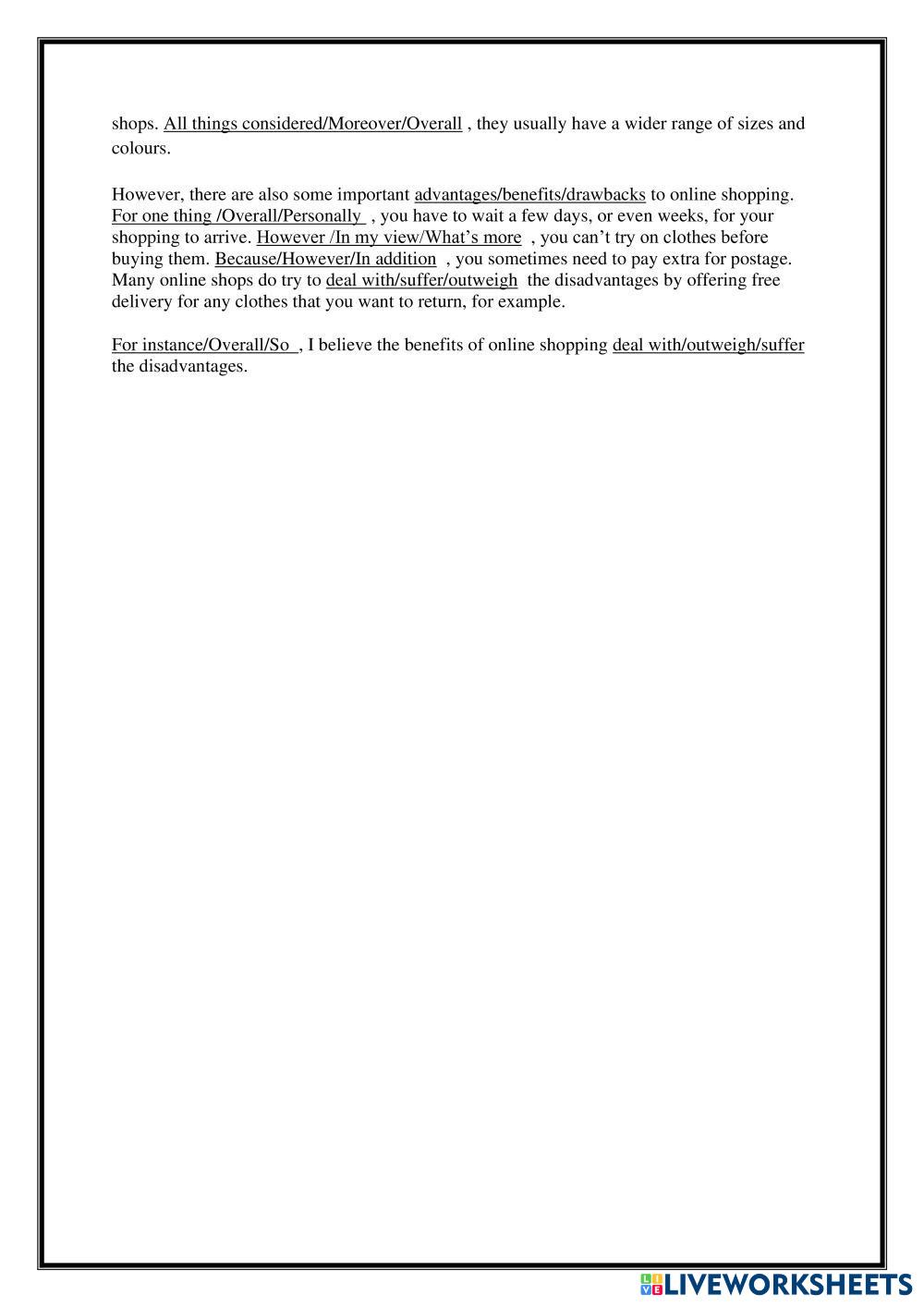 shops. All things considered/Moreover/Overall , they usually have a wider range of sizes and colours.

However, there are also some important advantages/benefits/drawbacks to online shopping. For one thing /Overall/Personally , you have to wait a few days, or even weeks, for your shopping to arrive. However /In my view/What's more , you can't try on clothes before buying them. Because/However/In addition , you sometimes need to pay extra for postage. Many online shops do try to deal with/suffer/outweigh the disadvantages by offering free delivery for any clothes that you want to return, for example.

For instance/Overall/So , I believe the benefits of online shopping deal with/outweigh/suffer the disadvantages.

LIVEWORKSHEETS